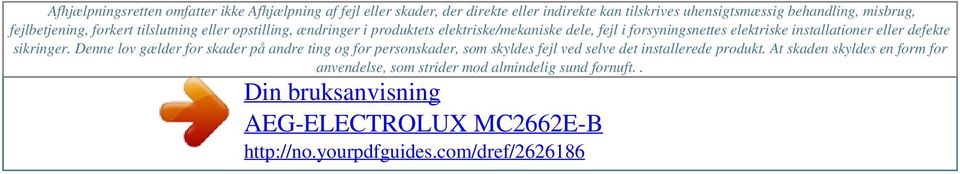 Afhjælpningsretten omfatter ikke Afhjælpning af fejl eller skader, der direkte eller indirekte kan tilskrives uhensigtsmæssig behandling, misbrug, fejlbetjening, forkert tilslutning eller opstilling, ændringer i produktets elektriske/mekaniske dele, fejl i forsyningsnettes elektriske installationer eller defekte sikringer. Denne lov gælder for skader på andre ting og for personskader, som skyldes fejl ved selve det installerede produkt. At skaden skyldes en form for anvendelse, som strider mod almindelig sund fornuft. .

Din bruksanvisning
AEG-ELECTROLUX MC2662E-B
http://no.yourpdfguides.com/dref/2626186